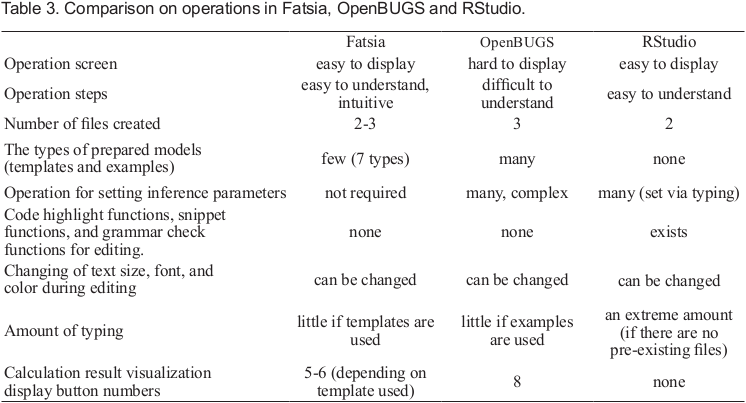 Table 3. Comparison on operations in Fatsia, OpenBUGS and RStudio.

| | Fatsia | OpenBUGS | RStudio |
|---|---|---|---|
| Operation screen | easy to display | hard to display | easy to display |
| Operation steps | easy to understand, intuitive | difficult to understand | easy to understand |
| Number of files created | 2-3 | 3 | 2 |
| The types of prepared models (templates and examples) | few (7 types) | many | none |
| Operation for setting inference parameters | not required | many, complex | many (set via typing) |
| Code highlight functions, snippet functions, and grammar check functions for editing. | none | none | exists |
| Changing of text size, font, and color during editing | can be changed | can be changed | can be changed |
| Amount of typing | little if templates are used | little if examples are used | an extreme amount (if there are no pre-existing files) |
| Calculation result visualization display button numbers | 5-6 (depending on template used) | 8 | none |